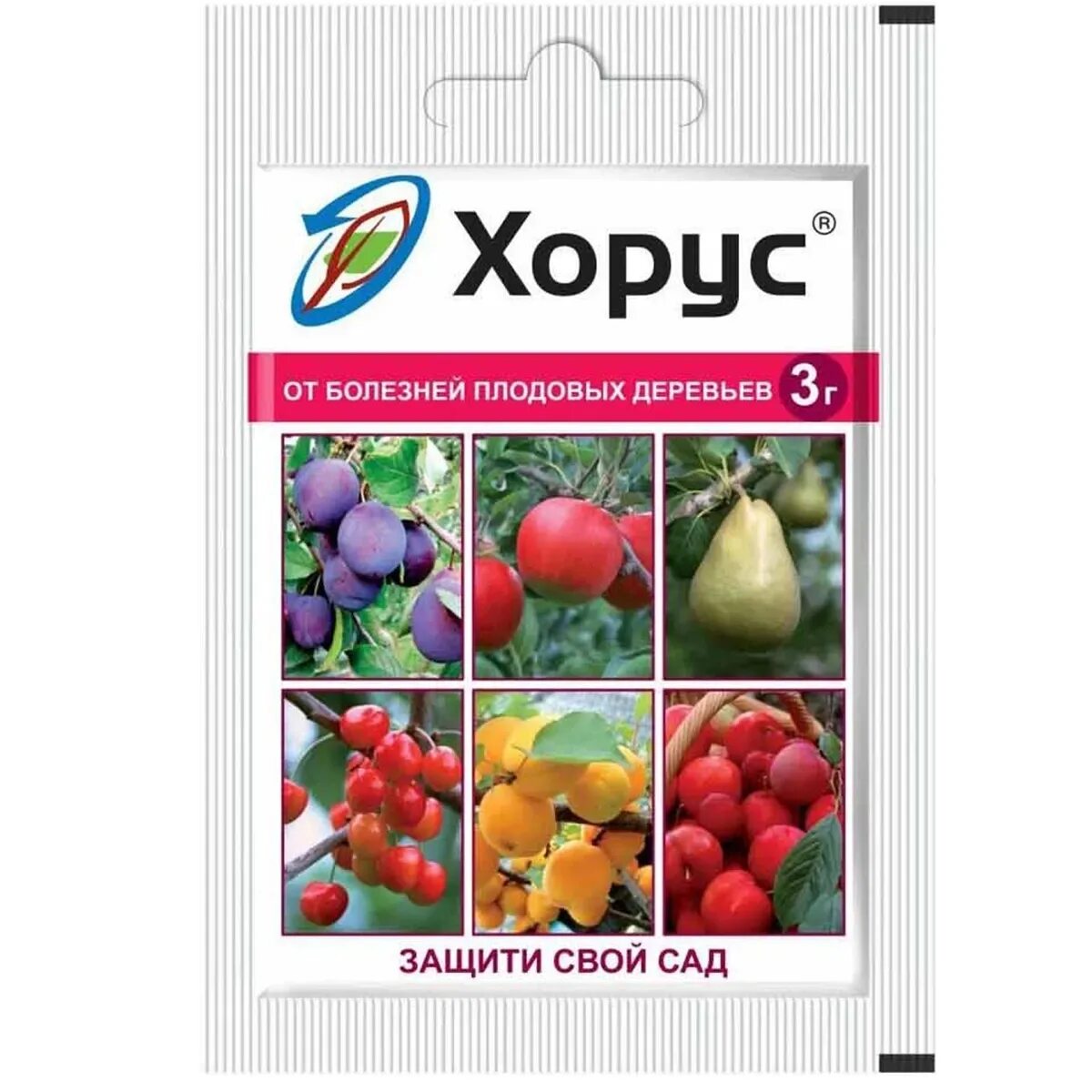 Хорус®

ОТ БОЛЕЗНЕЙ ПЛОДОВЫХ ДЕРЕВЬЕВ 3г

ЗАЩИТИ СВОЙ САД